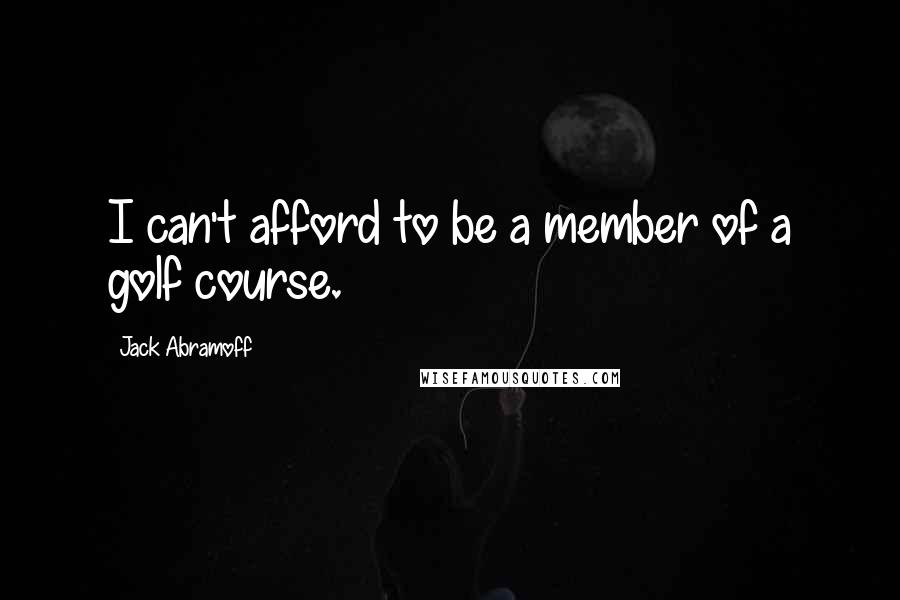 I can't afford to be a member of a golf course.

Jack Abramoff

WISEFAMOUSQUOTES.COM